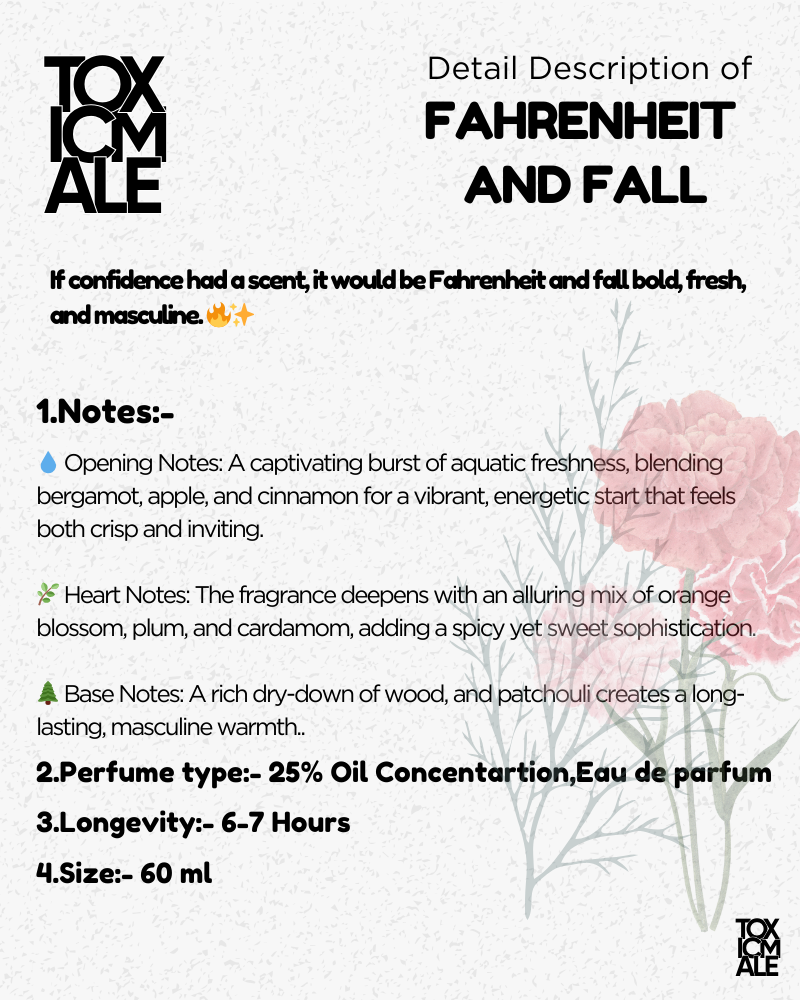 TOX
ICM
ALE

Detail Description of
FAHRENHEIT AND FALL

If confidence had a scent, it would be Fahrenheit and fall bold, fresh, and masculine.🔥✨

1.Notes:-

💧 Opening Notes: A captivating burst of aquatic freshness, blending bergamot, apple, and cinnamon for a vibrant, energetic start that feels both crisp and inviting.

🌿 Heart Notes: The fragrance deepens with an alluring mix of orange blossom, plum, and cardamom, adding a spicy yet sweet sophistication.

🌲 Base Notes: A rich dry-down of wood, and patchouli creates a long-lasting, masculine warmth..

2.Perfume type:- 25% Oil Concentartion,Eau de parfum

3.Longevity:- 6-7 Hours

4.Size:- 60 ml

TOX
ICM
ALE